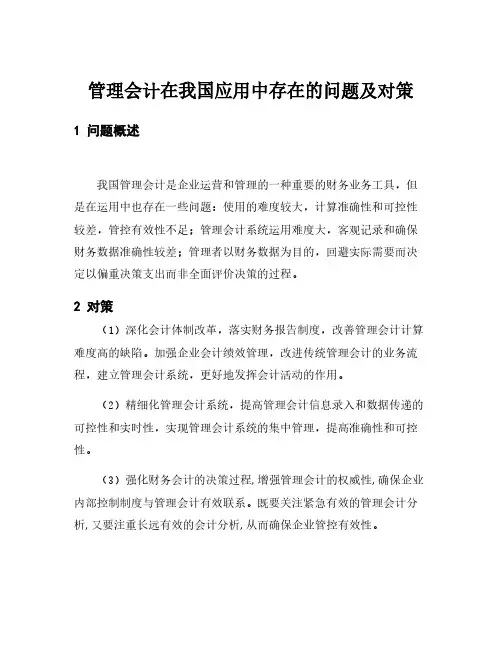 管理会计在我国应用中存在的问题及对策

1 问题概述

我国管理会计是企业运营和管理的一种重要的财务业务工具，但是在运用中也存在一些问题：使用的难度较大，计算准确性和可控性较差，管控有效性不足；管理会计系统运用难度大，客观记录和确保财务数据准确性较差；管理者以财务数据为目的，回避实际需要而决定以偏重决策支出而非全面评价决策的过程。

2 对策

（1）深化会计体制改革，落实财务报告制度，改善管理会计计算难度高的缺陷。加强企业会计绩效管理，改进传统管理会计的业务流程，建立管理会计系统，更好地发挥会计活动的作用。

（2）精细化管理会计系统，提高管理会计信息录入和数据传递的可控性和实时性，实现管理会计系统的集中管理，提高准确性和可控性。

（3）强化财务会计的决策过程，增强管理会计的权威性，确保企业内部控制制度与管理会计有效联系。既要关注紧急有效的管理会计分析，又要注重长远有效的会计分析，从而确保企业管控有效性。